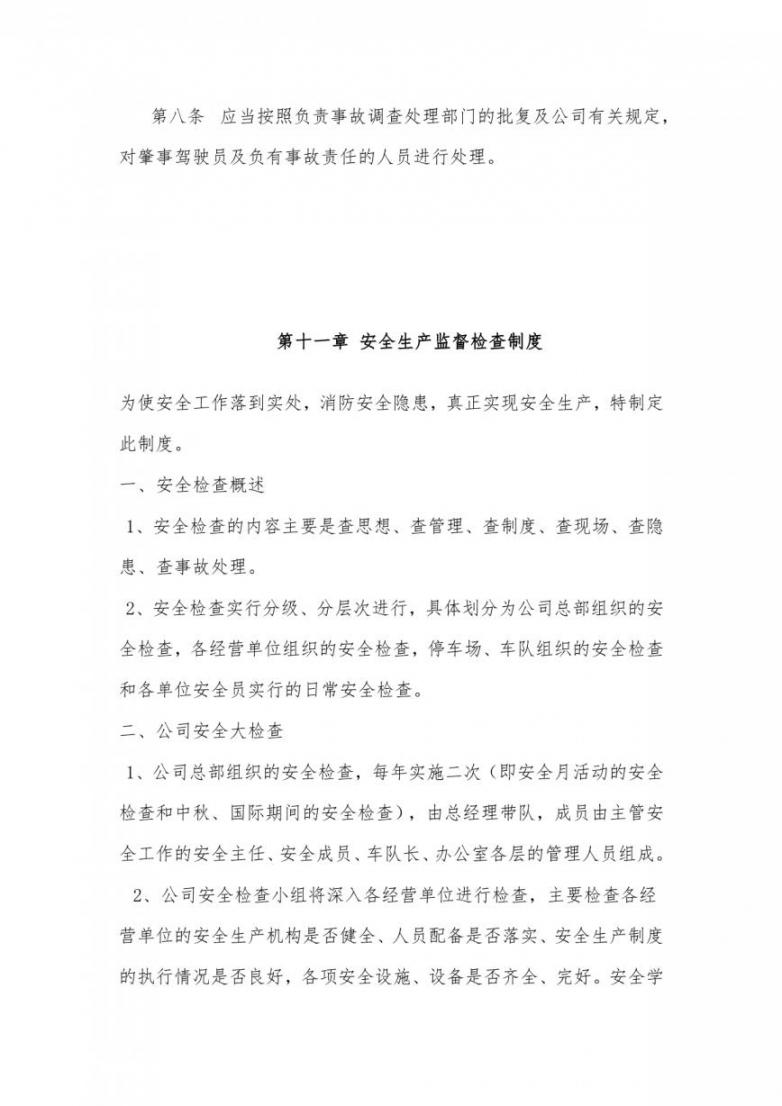 第八条　应当按照负责事故调查处理部门的批复及公司有关规定，对肇事驾驶员及负有事故责任的人员进行处理。

第十一章 安全生产监督检查制度

为使安全工作落到实处，消防安全隐患，真正实现安全生产，特制定此制度。

一、安全检查概述

1、安全检查的内容主要是查思想、查管理、查制度、查现场、查隐患、查事故处理。

2、安全检查实行分级、分层次进行，具体划分为公司总部组织的安全检查，各经营单位组织的安全检查，停车场、车队组织的安全检查和各单位安全员实行的日常安全检查。

二、公司安全大检查

1、公司总部组织的安全检查，每年实施二次（即安全月活动的安全检查和中秋、国际期间的安全检查），由总经理带队，成员由主管安全工作的安全主任、安全成员、车队长、办公室各层的管理人员组成。

2、公司安全检查小组将深入各经营单位进行检查，主要检查各经营单位的安全生产机构是否健全、人员配备是否落实、安全生产制度的执行情况是否良好，各项安全设施、设备是否齐全、完好。安全学